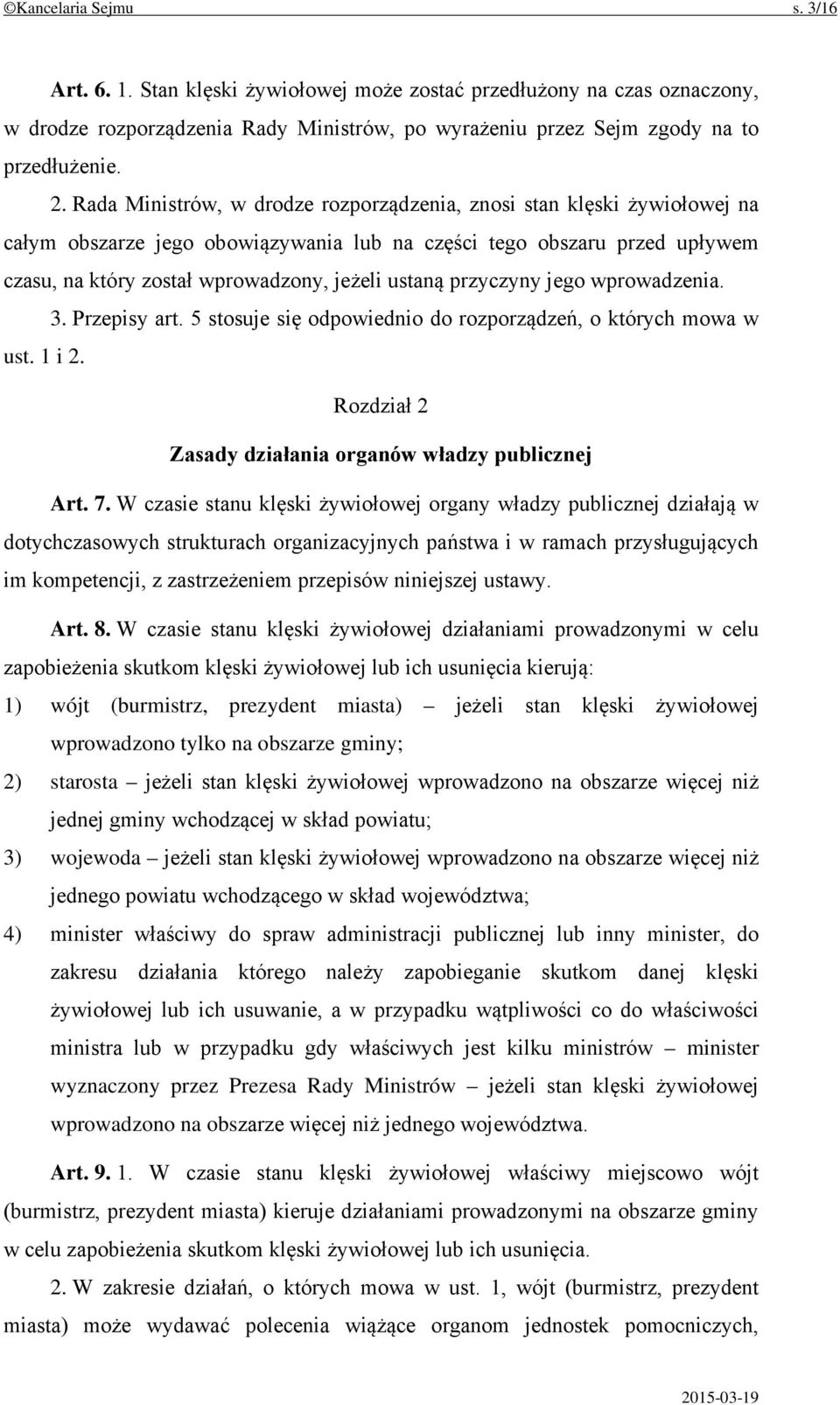 ©Kancelaria Sejmu s. 3/16

Art. 6. 1. Stan klęski żywiołowej może zostać przedłużony na czas oznaczony, w drodze rozporządzenia Rady Ministrów, po wyrażeniu przez Sejm zgody na to przedłużenie.

2. Rada Ministrów, w drodze rozporządzenia, znosi stan klęski żywiołowej na całym obszarze jego obowiązywania lub na części tego obszaru przed upływem czasu, na który został wprowadzony, jeżeli ustaną przyczyny jego wprowadzenia.

3. Przepisy art. 5 stosuje się odpowiednio do rozporządzeń, o których mowa w ust. 1 i 2.

Rozdział 2

Zasady działania organów władzy publicznej

Art. 7. W czasie stanu klęski żywiołowej organy władzy publicznej działają w dotychczasowych strukturach organizacyjnych państwa i w ramach przysługujących im kompetencji, z zastrzeżeniem przepisów niniejszej ustawy.

Art. 8. W czasie stanu klęski żywiołowej działaniami prowadzonymi w celu zapobieżenia skutkom klęski żywiołowej lub ich usunięcia kierują:

1) wójt (burmistrz, prezydent miasta) – jeżeli stan klęski żywiołowej wprowadzono tylko na obszarze gminy;

2) starosta – jeżeli stan klęski żywiołowej wprowadzono na obszarze więcej niż jednej gminy wchodzącej w skład powiatu;

3) wojewoda – jeżeli stan klęski żywiołowej wprowadzono na obszarze więcej niż jednego powiatu wchodzącego w skład województwa;

4) minister właściwy do spraw administracji publicznej lub inny minister, do zakresu działania którego należy zapobieganie skutkom danej klęski żywiołowej lub ich usuwanie, a w przypadku wątpliwości co do właściwości ministra lub w przypadku gdy właściwych jest kilku ministrów – minister wyznaczony przez Prezesa Rady Ministrów – jeżeli stan klęski żywiołowej wprowadzono na obszarze więcej niż jednego województwa.

Art. 9. 1. W czasie stanu klęski żywiołowej właściwy miejscowo wójt (burmistrz, prezydent miasta) kieruje działaniami prowadzonymi na obszarze gminy w celu zapobieżenia skutkom klęski żywiołowej lub ich usunięcia.

2. W zakresie działań, o których mowa w ust. 1, wójt (burmistrz, prezydent miasta) może wydawać polecenia wiążące organom jednostek pomocniczych,

2015-03-19